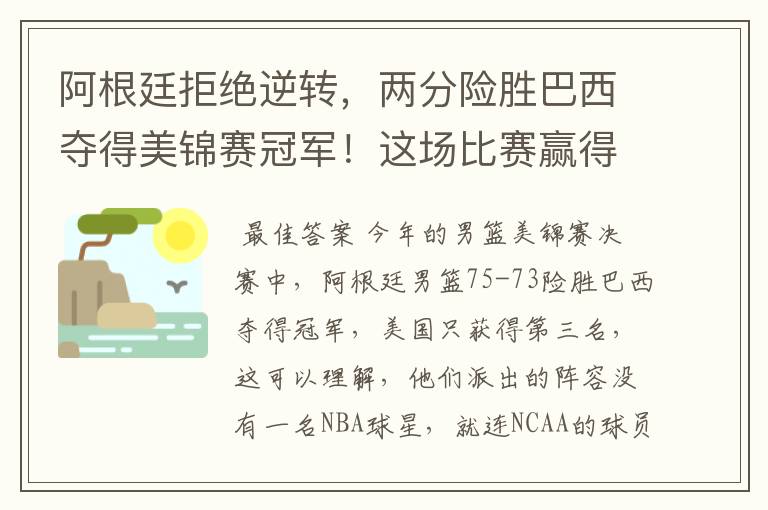 阿根廷拒绝逆转，两分险胜巴西夺得美锦赛冠军！这场比赛赢得

最佳答案 今年的男篮美锦赛决赛中，阿根廷男篮75-73险胜巴西夺得冠军，美国只获得第三名，这可以理解，他们派出的阵容没有一名NBA球星，就连NCAA的球员